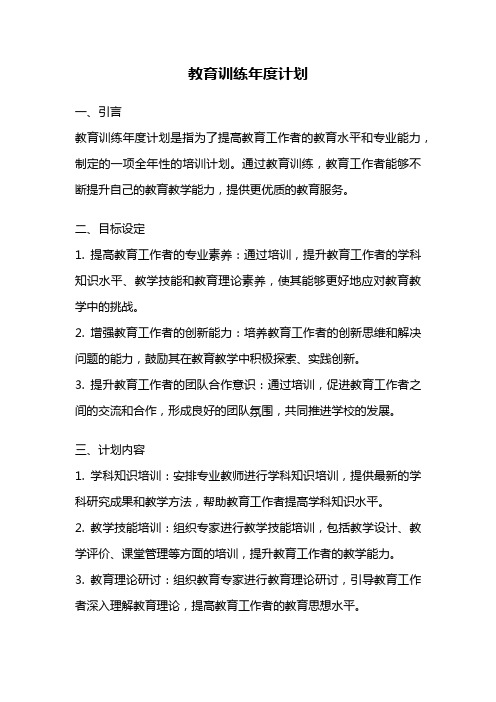 教育训练年度计划

一、引言

教育训练年度计划是指为了提高教育工作者的教育水平和专业能力，制定的一项全年性的培训计划。通过教育训练，教育工作者能够不断提升自己的教育教学能力，提供更优质的教育服务。

二、目标设定

1. 提高教育工作者的专业素养：通过培训，提升教育工作者的学科知识水平、教学技能和教育理论素养，使其能够更好地应对教育教学中的挑战。

2. 增强教育工作者的创新能力：培养教育工作者的创新思维和解决问题的能力，鼓励其在教育教学中积极探索、实践创新。

3. 提升教育工作者的团队合作意识：通过培训，促进教育工作者之间的交流和合作，形成良好的团队氛围，共同推进学校的发展。

三、计划内容

1. 学科知识培训：安排专业教师进行学科知识培训，提供最新的学科研究成果和教学方法，帮助教育工作者提高学科知识水平。

2. 教学技能培训：组织专家进行教学技能培训，包括教学设计、教学评价、课堂管理等方面的培训，提升教育工作者的教学能力。

3. 教育理论研讨：组织教育专家进行教育理论研讨，引导教育工作者深入理解教育理论，提高教育工作者的教育思想水平。